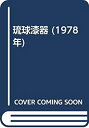 琉球漆器 (1978年)

COVER COMING SOON